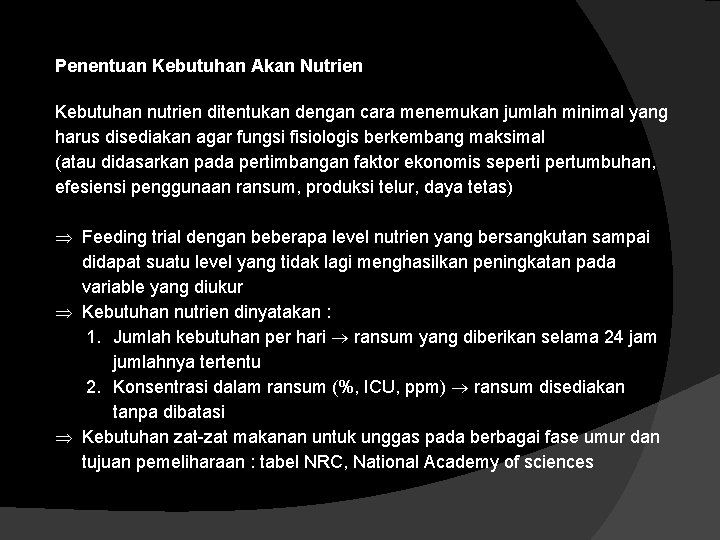 Penentuan Kebutuhan Akan Nutrien

Kebutuhan nutrien ditentukan dengan cara menemukan jumlah minimal yang harus disediakan agar fungsi fisiologis berkembang maksimal
(atau didasarkan pada pertimbangan faktor ekonomis seperti pertumbuhan, efesiensi penggunaan ransum, produksi telur, daya tetas)

⇒ Feeding trial dengan beberapa level nutrien yang bersangkutan sampai didapat suatu level yang tidak lagi menghasilkan peningkatan pada variable yang diukur
⇒ Kebutuhan nutrien dinyatakan :
1. Jumlah kebutuhan per hari → ransum yang diberikan selama 24 jam jumlahnya tertentu
2. Konsentrasi dalam ransum (%, ICU, ppm) → ransum disediakan tanpa dibatasi
⇒ Kebutuhan zat-zat makanan untuk unggas pada berbagai fase umur dan tujuan pemeliharaan : tabel NRC, National Academy of sciences